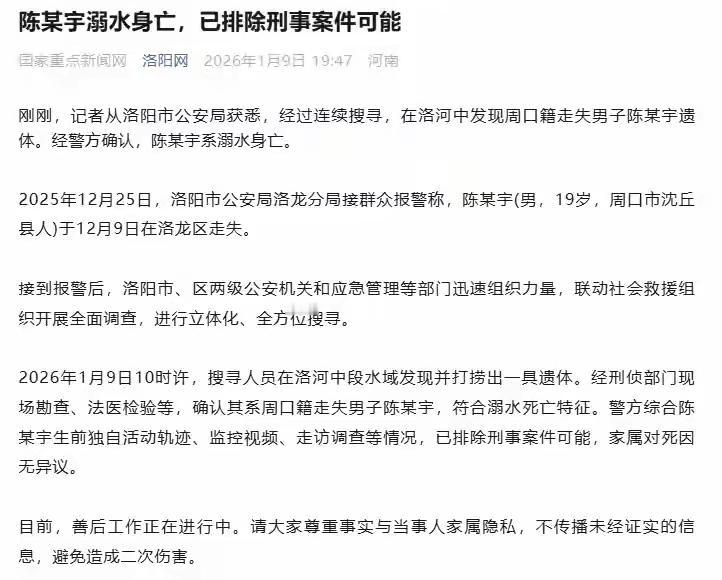 陈某宇溺水身亡，已排除刑事案件可能

国家重点新闻网 洛阳网 2026年1月9日 19:47 河南

刚刚，记者从洛阳市公安局获悉，经过连续搜寻，在洛河中发现周口籍走失男子陈某宇遗体。经警方确认，陈某宇系溺水身亡。

2025年12月25日，洛阳市公安局洛龙分局接群众报警称，陈某宇(男，19岁，周口市沈丘县人)于12月9日在洛龙区走失。

接到报警后，洛阳市、区两级公安机关和应急管理等部门迅速组织力量，联动社会救援组织开展全面调查，进行立体化、全方位搜寻。

2026年1月9日10时许，搜寻人员在洛河中段水域发现并打捞出一具遗体。经刑侦部门现场勘查、法医检验等，确认其系周口籍走失男子陈某宇，符合溺水死亡特征。警方综合陈某宇生前独自活动轨迹、监控视频、走访调查等情况，已排除刑事案件可能，家属对死因无异议。

目前，善后工作正在进行中。请大家尊重事实与当事人家属隐私，不传播未经证实的信息，避免造成二次伤害。